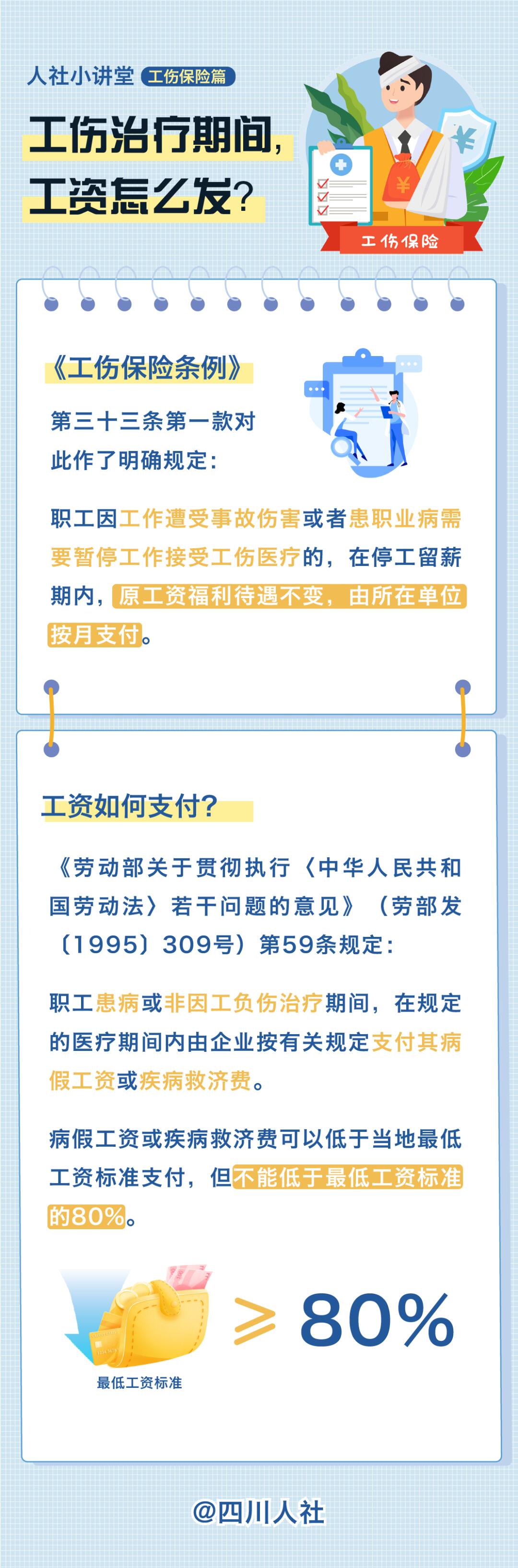 人社小讲堂 工伤保险篇

工伤治疗期间，工资怎么发？

工伤保险

《工伤保险条例》

第三十三条第一款对此作了明确规定：

职工因工作遭受事故伤害或者患职业病需要暂停工作接受工伤医疗的，在停工留薪期内，原工资福利待遇不变，由所在单位按月支付。

工资如何支付？

《劳动部关于贯彻执行〈中华人民共和国劳动法〉若干问题的意见》（劳部发〔1995〕309号）第59条规定：

职工患病或非因工负伤治疗期间，在规定的医疗期间内由企业按有关规定支付其病假工资或疾病救济费。

病假工资或疾病救济费可以低于当地最低工资标准支付，但不能低于最低工资标准的80%。

最低工资标准 ≥ 80%

@四川人社